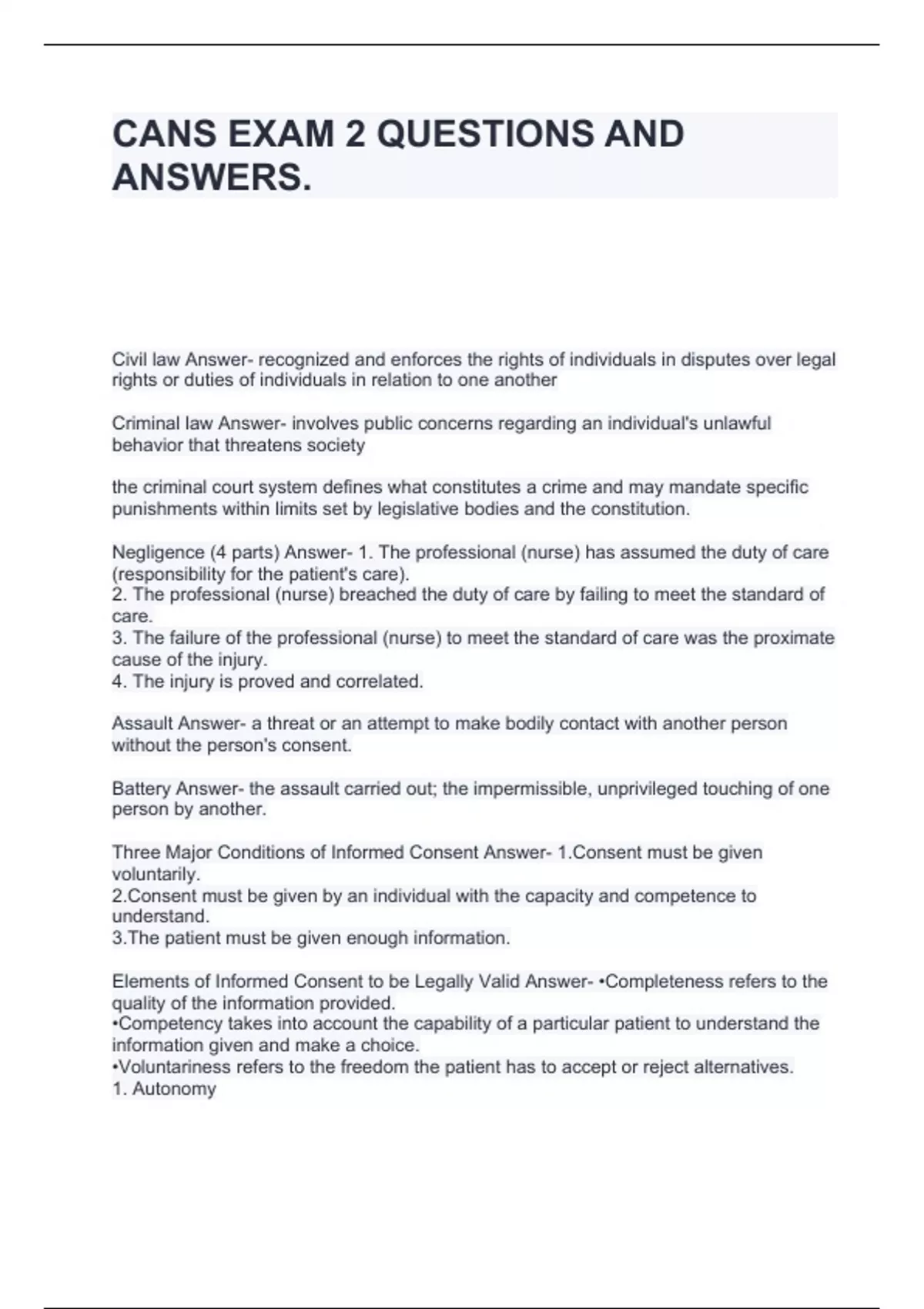 CANS EXAM 2 QUESTIONS AND ANSWERS.

Civil law Answer- recognized and enforces the rights of individuals in disputes over legal rights or duties of individuals in relation to one another

Criminal law Answer- involves public concerns regarding an individual's unlawful behavior that threatens society

the criminal court system defines what constitutes a crime and may mandate specific punishments within limits set by legislative bodies and the constitution.

Negligence (4 parts) Answer- 1. The professional (nurse) has assumed the duty of care (responsibility for the patient's care).
2. The professional (nurse) breached the duty of care by failing to meet the standard of care.
3. The failure of the professional (nurse) to meet the standard of care was the proximate cause of the injury.
4. The injury is proved and correlated.

Assault Answer- a threat or an attempt to make bodily contact with another person without the person's consent.

Battery Answer- the assault carried out; the impermissible, unprivileged touching of one person by another.

Three Major Conditions of Informed Consent Answer- 1.Consent must be given voluntarily.
2.Consent must be given by an individual with the capacity and competence to understand.
3.The patient must be given enough information.

Elements of Informed Consent to be Legally Valid Answer- •Completeness refers to the quality of the information provided.
•Competency takes into account the capability of a particular patient to understand the information given and make a choice.
•Voluntariness refers to the freedom the patient has to accept or reject alternatives.
1. Autonomy